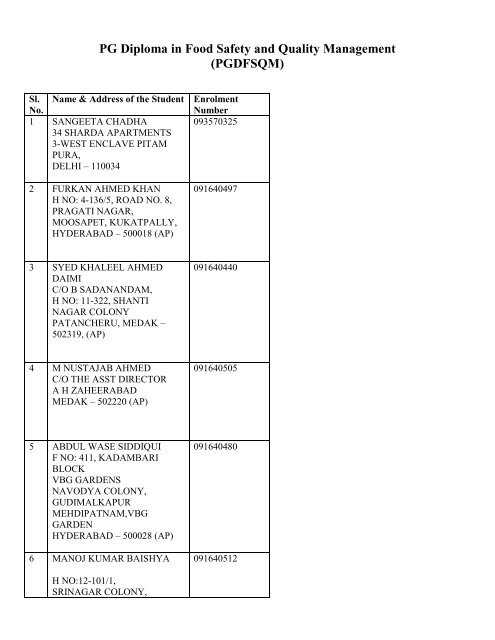 PG Diploma in Food Safety and Quality Management
(PGDFSQM)

| Sl. No. | Name & Address of the Student | Enrolment Number |
|---|---|---|
| 1 | SANGEETA CHADHA 34 SHARDA APARTMENTS 3-WEST ENCLAVE PITAM PURA, DELHI – 110034 | 093570325 |
| 2 | FURKAN AHMED KHAN H NO: 4-136/5, ROAD NO. 8, PRAGATI NAGAR, MOOSAPET, KUKATPALLY, HYDERABAD – 500018 (AP) | 091640497 |
| 3 | SYED KHALEEL AHMED DAIMI C/O B SADANANDAM, H NO: 11-322, SHANTI NAGAR COLONY PATANCHERU, MEDAK – 502319, (AP) | 091640440 |
| 4 | M NUSTAJAB AHMED C/O THE ASST DIRECTOR A H ZAHEERABAD MEDAK – 502220 (AP) | 091640505 |
| 5 | ABDUL WASE SIDDIQUI F NO: 411, KADAMBARI BLOCK VBG GARDENS NAVODYA COLONY, GUDIMALKAPUR MEHDIPATNAM,VBG GARDEN HYDERABAD – 500028 (AP) | 091640480 |
| 6 | MANOJ KUMAR BAISHYA H NO:12-101/1, SRINAGAR COLONY, | 091640512 |